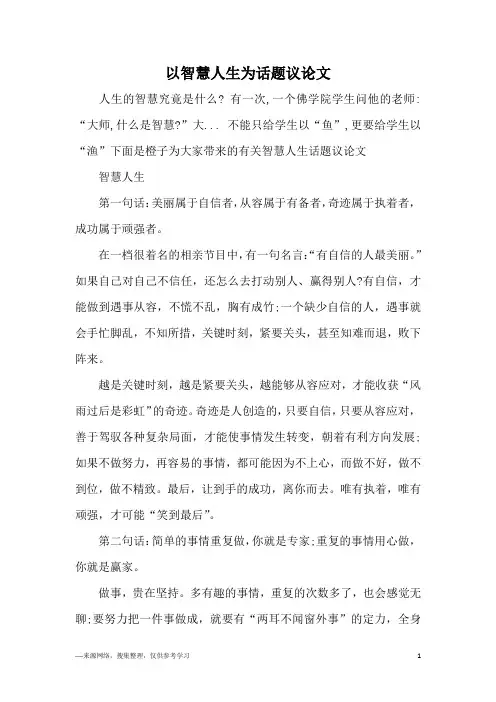 以智慧人生为话题议论文

人生的智慧究竟是什么？有一次,一个佛学院学生问他的老师:“大师,什么是智慧?”大...  不能只给学生以“鱼”,更要给学生以“渔”下面是橙子为大家带来的有关智慧人生话题议论文

智慧人生

第一句话:美丽属于自信者,从容属于有备者,奇迹属于执着者,成功属于顽强者。

在一档很着名的相亲节目中,有一句名言:“有自信的人最美丽。”如果自己对自己不信任，还怎么去打动别人、赢得别人?有自信，才能做到遇事从容，不慌不乱，胸有成竹;一个缺少自信的人，遇事就会手忙脚乱，不知所措，关键时刻，紧要关头，甚至知难而退，败下阵来。

越是关键时刻，越是紧要关头，越能够从容应对，才能收获“风雨过后是彩虹”的奇迹。奇迹是人创造的,只要自信,只要从容应对,善于驾驭各种复杂局面，才能使事情发生转变，朝着有利方向发展;如果不做努力，再容易的事情，都可能因为不上心，而做不好，做不到位，做不精致。最后，让到手的成功，离你而去。唯有执着，唯有顽强，才可能“笑到最后”。

第二句话:简单的事情重复做,你就是专家;重复的事情用心做,你就是赢家。

做事，贵在坚持。多有趣的事情，重复的次数多了，也会感觉无聊;要努力把一件事做成，就要有“两耳不闻窗外事”的定力，全身

—来源网络，搜集整理，仅供参考学习

1